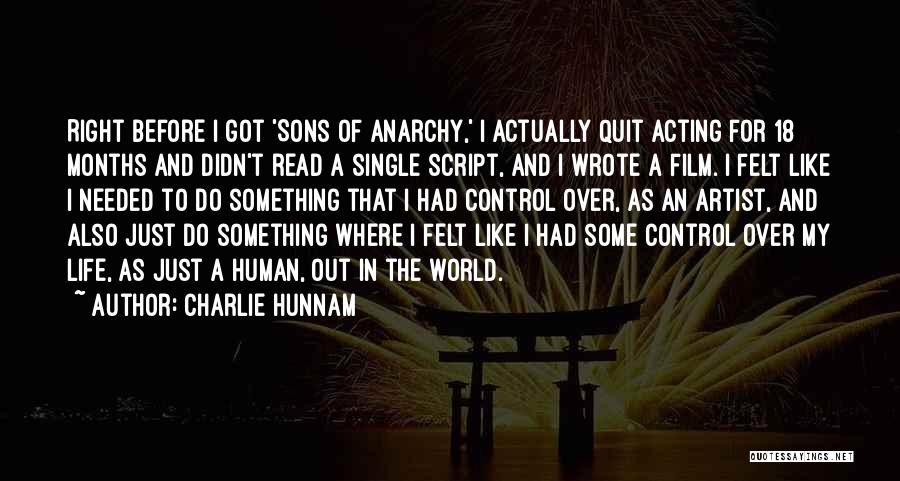 RIGHT BEFORE I GOT 'SONS OF ANARCHY,' I ACTUALLY QUIT ACTING FOR 18 MONTHS AND DIDN'T READ A SINGLE SCRIPT, AND I WROTE A FILM. I FELT LIKE I NEEDED TO DO SOMETHING THAT I HAD CONTROL OVER, AS AN ARTIST, AND ALSO JUST DO SOMETHING WHERE I FELT LIKE I HAD SOME CONTROL OVER MY LIFE, AS JUST A HUMAN, OUT IN THE WORLD.

~ AUTHOR: CHARLIE HUNNAM

QUOTESSAYINGS.NET